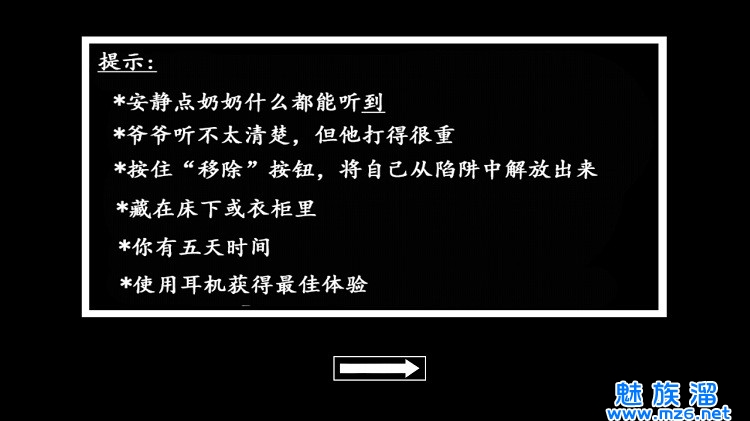 提示：

*安静点奶奶什么都能听到

*爷爷听不太清楚，但他打得很重

*按住“移除”按钮，将自己从陷阱中解放出来

*藏在床下或衣柜里

*你有五天时间

*使用耳机获得最佳体验

魅族溜
www.mz6.net